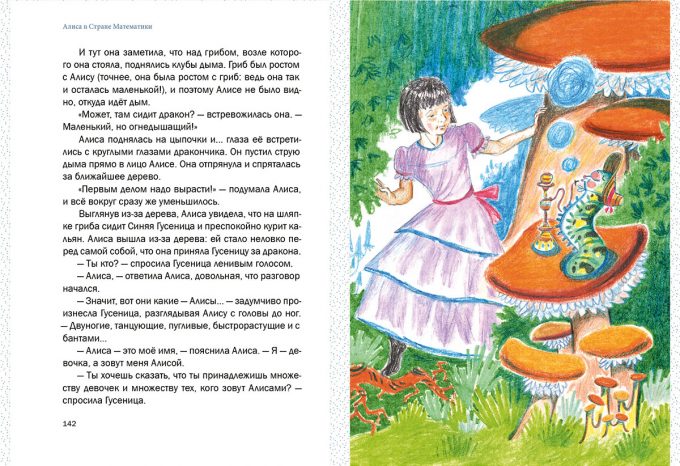 Алиса в Стране Математики

И тут она заметила, что над грибом, возле которого она стояла, поднялись клубы дыма. Гриб был ростом с Алису (точнее, она была ростом с гриб: ведь она так и осталась маленькой!), и поэтому Алисе не было видно, откуда идёт дым.

«Может, там сидит дракон? — встревожилась она. — Маленький, но огнедышащий!»

Алиса поднялась на цыпочки и... глаза её встретились с круглыми глазами дракончика. Он пустил струю дыма прямо в лицо Алисе. Она отпрянула и спряталась за ближайшее дерево.

«Первым делом надо вырасти!» — подумала Алиса, и всё вокруг сразу же уменьшилось.

Выглянув из-за дерева, Алиса увидела, что на шляпке гриба сидит Синяя Гусеница и преспокойно курит кальян. Алиса вышла из-за дерева: ей стало неловко перед самой собой, что она приняла Гусеницу за дракона.

— Ты кто? — спросила Гусеница ленивым голосом.

— Алиса, — ответила Алиса, довольная, что разговор начался.

— Значит, вот они какие — Алисы... — задумчиво произнесла Гусеница, разглядывая Алису с головы до ног. — Двуногие, танцующие, пугливые, быстрорастущие и с бантами...

— Алиса — это моё имя, — пояснила Алиса. — Я — девочка, а зовут меня Алисой.

— Ты хочешь сказать, что ты принадлежишь множеству девочек и множеству тех, кого зовут Алисами? — спросила Гусеница.

142